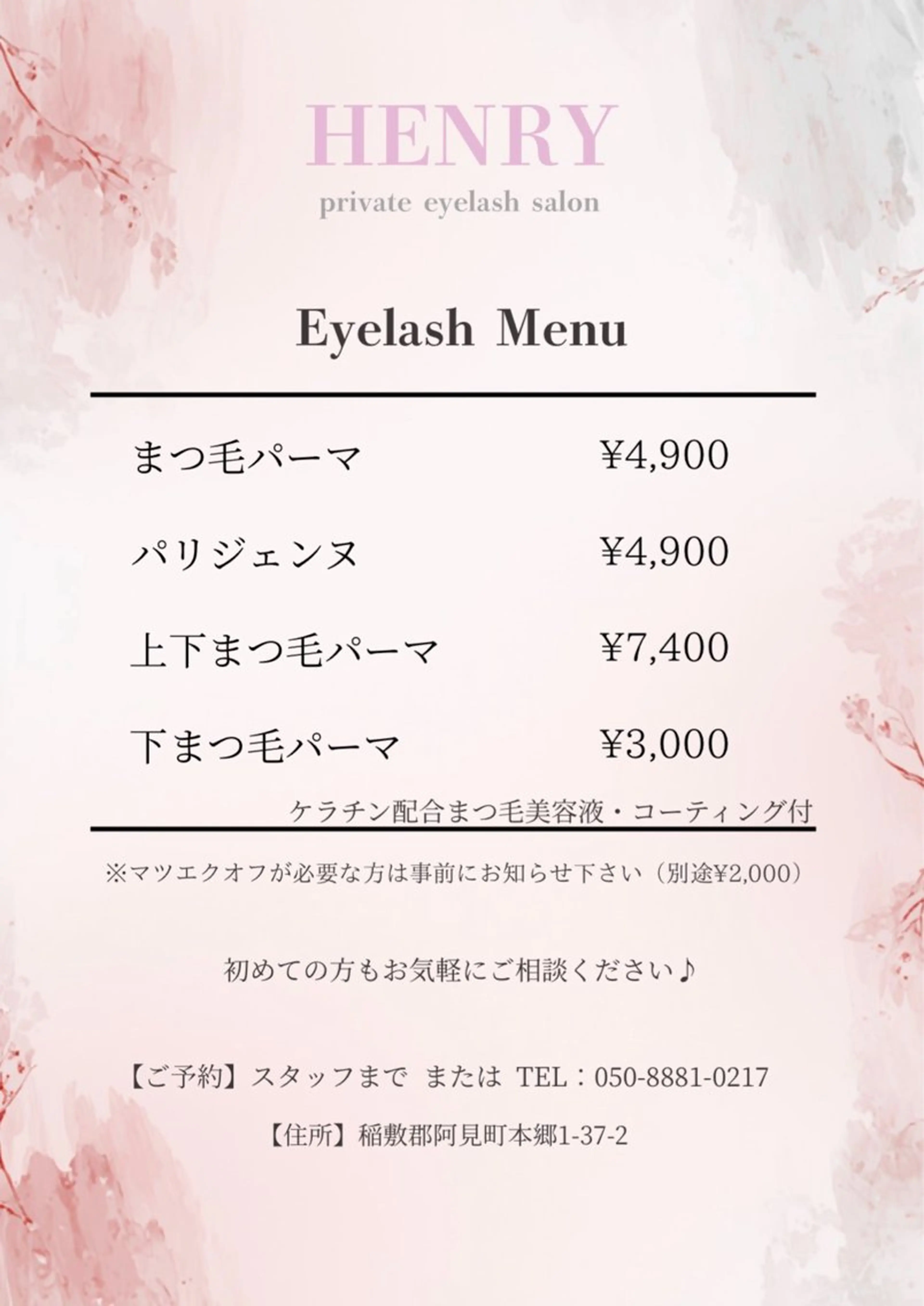 HENRY
private eyelash salon

Eyelash Menu

まつ毛パーマ ¥4,900

パリジェンヌ ¥4,900

上下まつ毛パーマ ¥7,400

下まつ毛パーマ ¥3,000

ケラチン配合まつ毛美容液・コーティング付

※マツエクオフが必要な方は事前にお知らせ下さい（別途¥2,000）

初めての方もお気軽にご相談ください♪

【ご予約】スタッフまで または TEL：050-8881-0217

【住所】稲敷郡阿見町本郷1-37-2